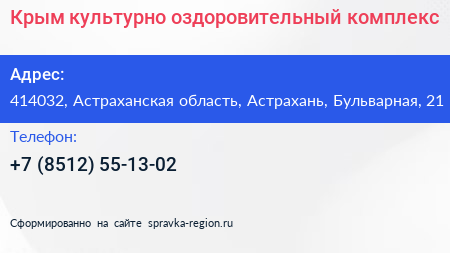 Крым культурно оздоровительный комплекс

Адрес:

414032, Астраханская область, Астрахань, Бульварная, 21

Телефон:

+7 (8512) 55-13-02

Сформированно на сайте spravka-region.ru